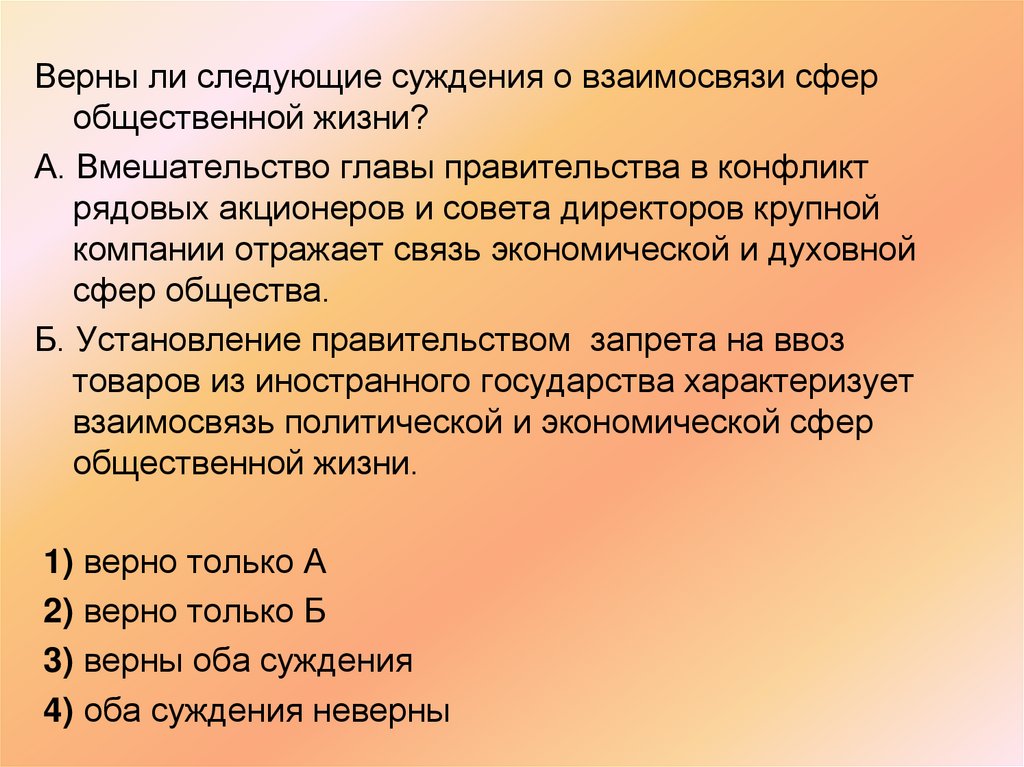 Верны ли следующие суждения о взаимосвязи сфер общественной жизни?

А. Вмешательство главы правительства в конфликт рядовых акционеров и совета директоров крупной компании отражает связь экономической и духовной сфер общества.

Б. Установление правительством запрета на ввоз товаров из иностранного государства характеризует взаимосвязь политической и экономической сфер общественной жизни.

1) верно только А

2) верно только Б

3) верны оба суждения

4) оба суждения неверны